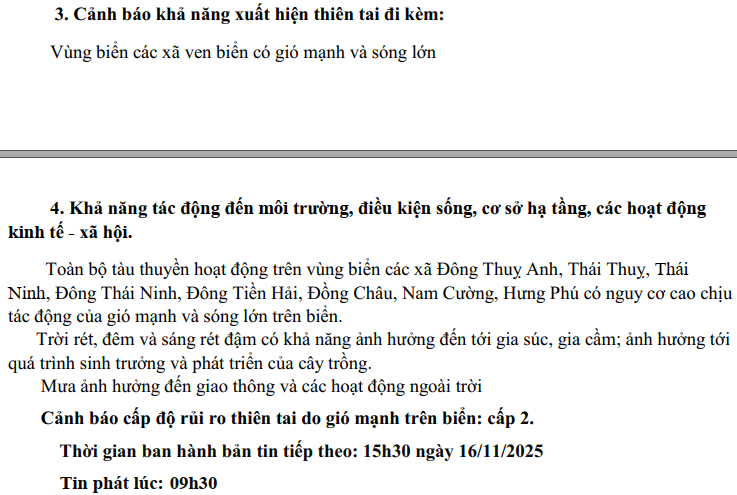 3. Cảnh báo khả năng xuất hiện thiên tai đi kèm:

Vùng biển các xã ven biển có gió mạnh và sóng lớn

4. Khả năng tác động đến môi trường, điều kiện sống, cơ sở hạ tầng, các hoạt động kinh tế - xã hội.

Toàn bộ tàu thuyền hoạt động trên vùng biển các xã Đông Thuỵ Anh, Thái Thuỵ, Thái Ninh, Đông Thái Ninh, Đông Tiền Hải, Đồng Châu, Nam Cường, Hưng Phú có nguy cơ cao chịu tác động của gió mạnh và sóng lớn trên biển.

Trời rét, đêm và sáng rét đậm có khả năng ảnh hưởng đến tới gia súc, gia cầm; ảnh hưởng tới quá trình sinh trưởng và phát triển của cây trồng.

Mưa ảnh hưởng đến giao thông và các hoạt động ngoài trời

Cảnh báo cấp độ rủi ro thiên tai do gió mạnh trên biển: cấp 2.

Thời gian ban hành bản tin tiếp theo: 15h30 ngày 16/11/2025

Tin phát lúc: 09h30